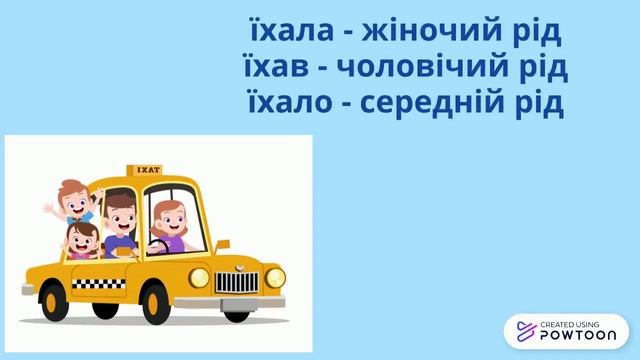 їхала - жіночий рід
їхав - чоловічий рід
їхало - середній рід

IXAT

CREATED USING
POWTOON